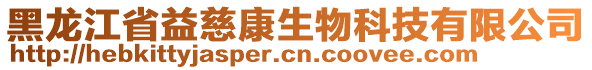 黑龙江省益慈康生物科技有限公司
http://hebkittyjasper.cn.coovee.com